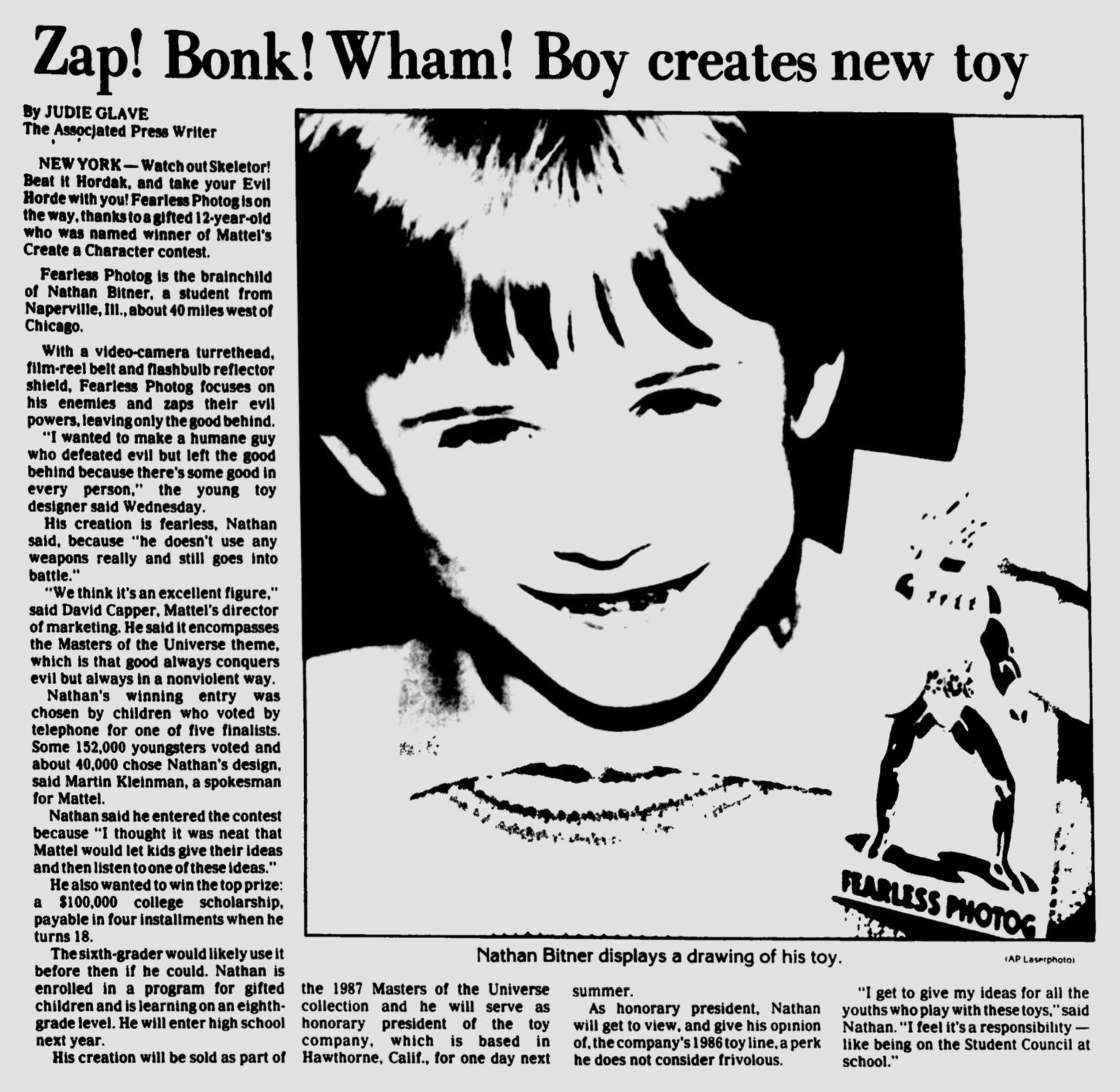 Zap! Bonk! Wham! Boy creates new toy

By JUDIE GLAVE
The Associated Press Writer

NEW YORK — Watch out Skeletor! Beat it Hordak, and take your Evil Horde with you! Fearless Photog is on the way, thanks to a gifted 12-year-old who was named winner of Mattel's Create a Character contest.

Fearless Photog is the brainchild of Nathan Bitner, a student from Naperville, Ill., about 40 miles west of Chicago.

With a video-camera turrethead, film-reel belt and flashbulb reflector shield, Fearless Photog focuses on his enemies and zaps their evil powers, leaving only the good behind.

"I wanted to make a humane guy who defeated evil but left the good behind because there's some good in every person," the young toy designer said Wednesday.

His creation is fearless, Nathan said, because "he doesn't use any weapons really and still goes into battle."

"We think it's an excellent figure," said David Capper, Mattel's director of marketing. He said it encompasses the Masters of the Universe theme, which is that good always conquers evil but always in a nonviolent way.

Nathan's winning entry was chosen by children who voted by telephone for one of five finalists. Some 152,000 youngsters voted and about 40,000 chose Nathan's design, said Martin Kleinman, a spokesman for Mattel.

Nathan said he entered the contest because "I thought it was neat that Mattel would let kids give their ideas and then listen to one of these ideas."

He also wanted to win the top prize: a $100,000 college scholarship, payable in four installments when he turns 18.

The sixth-grader would likely use it before then if he could. Nathan is enrolled in a program for gifted children and is learning on an eighth-grade level. He will enter high school next year.

His creation will be sold as part of the 1987 Masters of the Universe collection and he will serve as honorary president of the toy company, which is based in Hawthorne, Calif., for one day next summer.

As honorary president, Nathan will get to view, and give his opinion of, the company's 1986 toy line, a perk he does not consider frivolous.

"I get to give my ideas for all the youths who play with these toys," said Nathan. "I feel it's a responsibility — like being on the Student Council at school."

FEARLESS PHOTOG

Nathan Bitner displays a drawing of his toy.

(AP Laserphoto)